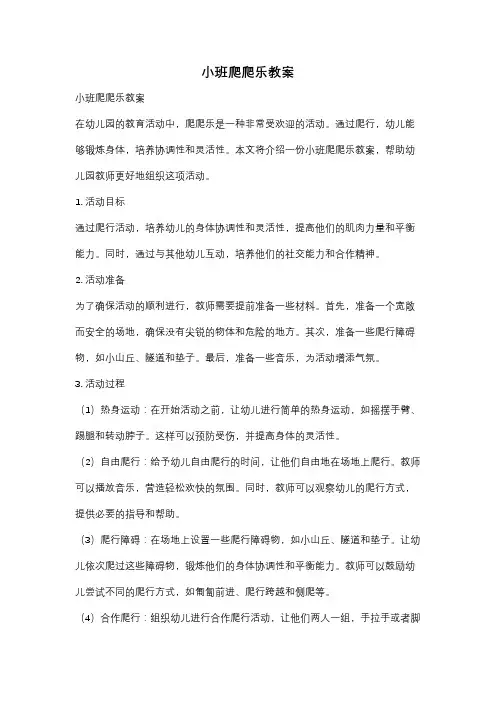 小班爬爬乐教案

小班爬爬乐教案

在幼儿园的教育活动中，爬爬乐是一种非常受欢迎的活动。通过爬行，幼儿能够锻炼身体，培养协调性和灵活性。本文将介绍一份小班爬爬乐教案，帮助幼儿园教师更好地组织这项活动。

1. 活动目标

通过爬行活动，培养幼儿的身体协调性和灵活性，提高他们的肌肉力量和平衡能力。同时，通过与其他幼儿互动，培养他们的社交能力和合作精神。

2. 活动准备

为了确保活动的顺利进行，教师需要提前准备一些材料。首先，准备一个宽敞而安全的场地，确保没有尖锐的物体和危险的地方。其次，准备一些爬行障碍物，如小山丘、隧道和垫子。最后，准备一些音乐，为活动增添气氛。

3. 活动过程

（1）热身运动：在开始活动之前，让幼儿进行简单的热身运动，如摇摆手臂、踢腿和转动脖子。这样可以预防受伤，并提高身体的灵活性。

（2）自由爬行：给予幼儿自由爬行的时间，让他们自由地在场地上爬行。教师可以播放音乐，营造轻松欢快的氛围。同时，教师可以观察幼儿的爬行方式，提供必要的指导和帮助。

（3）爬行障碍：在场地上设置一些爬行障碍物，如小山丘、隧道和垫子。让幼儿依次爬过这些障碍物，锻炼他们的身体协调性和平衡能力。教师可以鼓励幼儿尝试不同的爬行方式，如匍匐前进、爬行跨越和侧爬等。

（4）合作爬行：组织幼儿进行合作爬行活动，让他们两人一组，手拉手或者脚